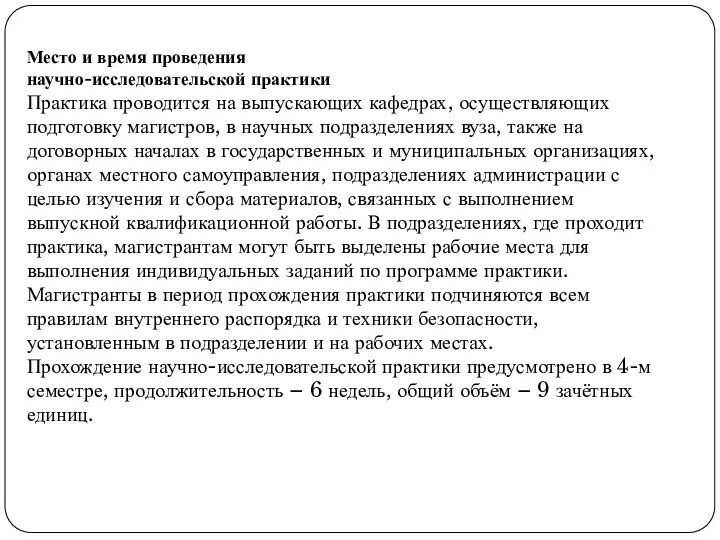 Место и время проведения
научно-исследовательской практики
Практика проводится на выпускающих кафедрах, осуществляющих подготовку магистров, в научных подразделениях вуза, также на договорных началах в государственных и муниципальных организациях, органах местного самоуправления, подразделениях администрации с целью изучения и сбора материалов, связанных с выполнением выпускной квалификационной работы. В подразделениях, где проходит практика, магистрантам могут быть выделены рабочие места для выполнения индивидуальных заданий по программе практики.
Магистранты в период прохождения практики подчиняются всем правилам внутреннего распорядка и техники безопасности, установленным в подразделении и на рабочих местах.
Прохождение научно-исследовательской практики предусмотрено в 4-м семестре, продолжительность – 6 недель, общий объём – 9 зачётных единиц.